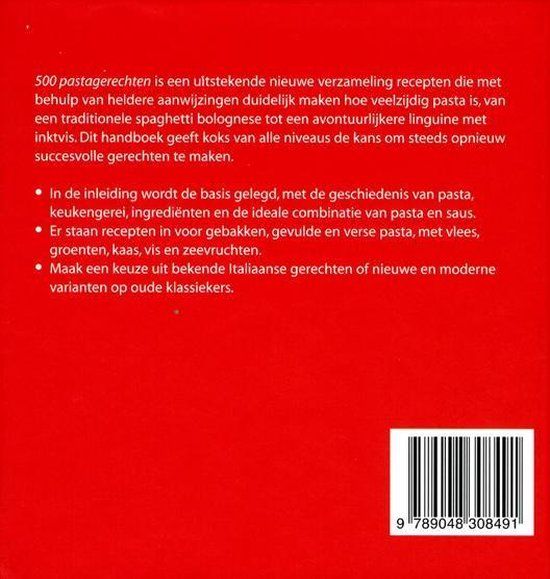 500 pastagerechten is een uitstekende nieuwe verzameling recepten die met behulp van heldere aanwijzingen duidelijk maken hoe veelzijdig pasta is, van een traditionele spaghetti bolognese tot een avontuurlijkere linguine met inktvis. Dit handboek geeft koks van alle niveaus de kans om steeds opnieuw succesvolle gerechten te maken.

• In de inleiding wordt de basis gelegd, met de geschiedenis van pasta, keukengerei, ingrediënten en de ideale combinatie van pasta en saus.
• Er staan recepten in voor gebakken, gevulde en verse pasta, met vlees, groenten, kaas, vis en zeevruchten.
• Maak een keuze uit bekende Italiaanse gerechten of nieuwe en moderne varianten op oude klassiekers.

9 789048 308491